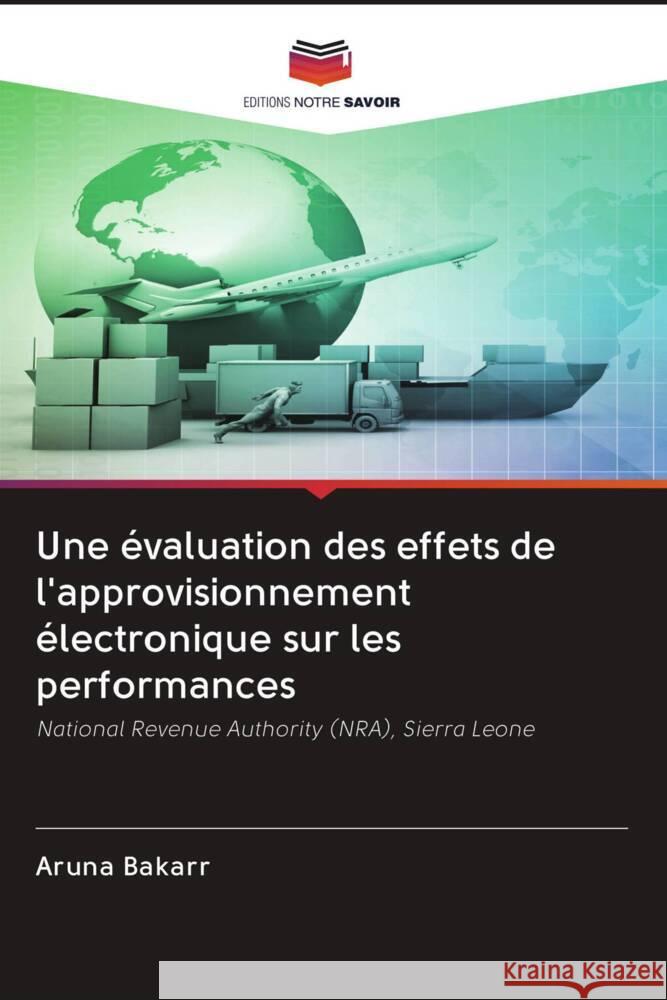 EDITIONS NOTRE SAVOIR

Une évaluation des effets de l'approvisionnement électronique sur les performances

National Revenue Authority (NRA), Sierra Leone

Aruna Bakarr